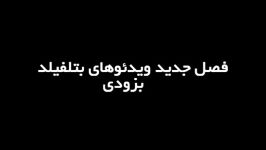 فصل جدید ویدئوهای بتلفیلد
بزودی